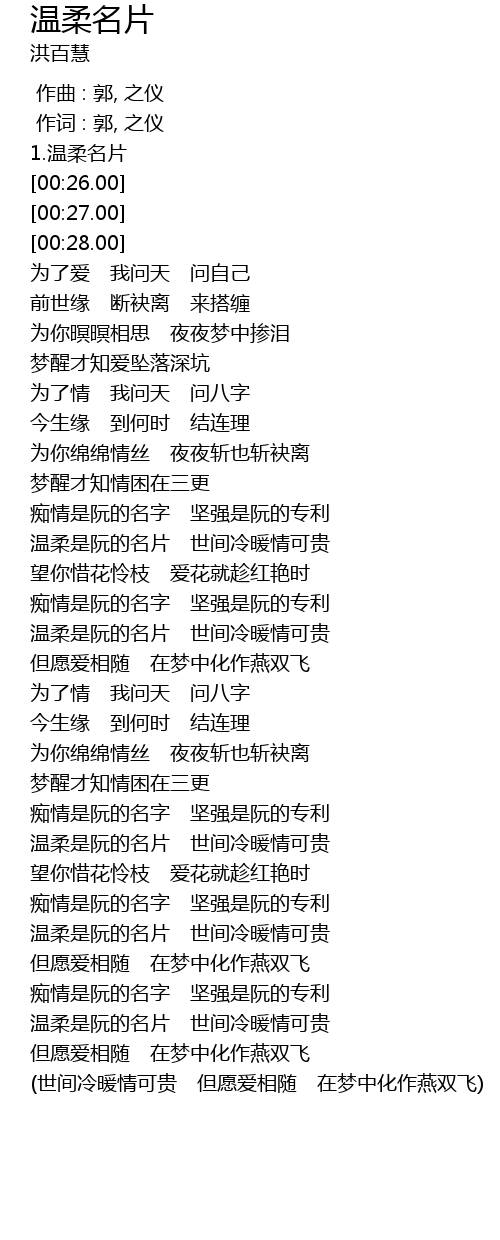 温柔名片
洪百慧

作曲 : 郭, 之仪
作词 : 郭, 之仪
1.温柔名片
[00:26.00]
[00:27.00]
[00:28.00]
为了爱　我问天　问自己
前世缘　断袂离　来搭缠
为你暝暝相思　夜夜梦中掺泪
梦醒才知爱坠落深坑
为了情　我问天　问八字
今生缘　到何时　结连理
为你绵绵情丝　夜夜斩也斩袂离
梦醒才知情困在三更
痴情是阮的名字　坚强是阮的专利
温柔是阮的名片　世间冷暖情可贵
望你惜花怜枝　爱花就趁红艳时
痴情是阮的名字　坚强是阮的专利
温柔是阮的名片　世间冷暖情可贵
但愿爱相随　在梦中化作燕双飞
为了情　我问天　问八字
今生缘　到何时　结连理
为你绵绵情丝　夜夜斩也斩袂离
梦醒才知情困在三更
痴情是阮的名字　坚强是阮的专利
温柔是阮的名片　世间冷暖情可贵
望你惜花怜枝　爱花就趁红艳时
痴情是阮的名字　坚强是阮的专利
温柔是阮的名片　世间冷暖情可贵
但愿爱相随　在梦中化作燕双飞
痴情是阮的名字　坚强是阮的专利
温柔是阮的名片　世间冷暖情可贵
但愿爱相随　在梦中化作燕双飞
(世间冷暖情可贵　但愿爱相随　在梦中化作燕双飞)